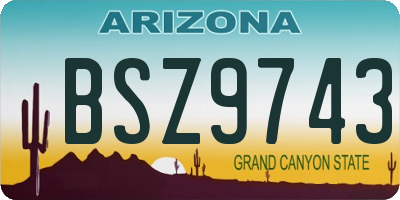 ARIZONA

BSZ9743

GRAND CANYON STATE